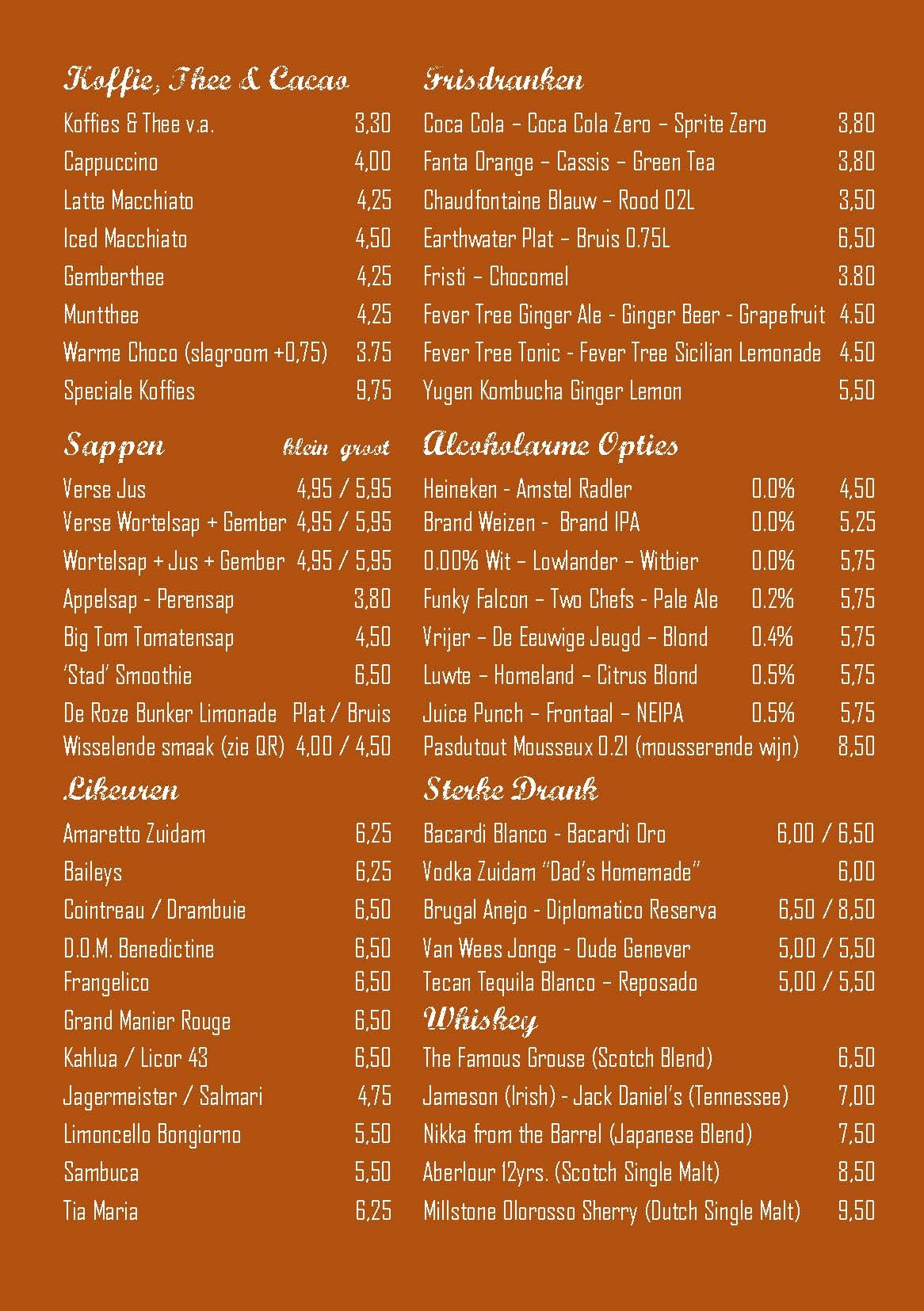 Koffie, Thee & Cacao

Koffies & Thee v.a. 3,30
Cappuccino 4,00
Latte Macchiato 4,25
Iced Macchiato 4,50
Gemberthee 4,25
Muntthee 4,25
Warme Choco (slagroom +0,75) 3.75
Speciale Koffies 9,75

Sappen klein groot

Verse Jus 4,95 / 5,95
Verse Wortelsap + Gember 4,95 / 5,95
Wortelsap + Jus + Gember 4,95 / 5,95
Appelsap - Perensap 3,80
Big Tom Tomatensap 4,50
'Stad' Smoothie 6,50
De Roze Bunker Limonade Plat / Bruis
Wisselende smaak (zie QR) 4,00 / 4,50

Likeuren

Amaretto Zuidam 6,25
Baileys 6,25
Cointreau / Drambuie 6,50
D.O.M. Benedictine 6,50
Frangelico 6,50
Grand Manier Rouge 6,50
Kahlua / Licor 43 6,50
Jagermeister / Salmari 4,75
Limoncello Bongiorno 5,50
Sambuca 5,50
Tia Maria 6,25

Frisdranken

Coca Cola – Coca Cola Zero – Sprite Zero 3,80
Fanta Orange – Cassis – Green Tea 3,80
Chaudfontaine Blauw – Rood 02L 3,50
Earthwater Plat – Bruis 0.75L 6,50
Fristi – Chocomel 3.80
Fever Tree Ginger Ale - Ginger Beer - Grapefruit 4.50
Fever Tree Tonic - Fever Tree Sicilian Lemonade 4.50
Yugen Kombucha Ginger Lemon 5,50

Alcoholarme Opties

Heineken - Amstel Radler 0.0% 4,50
Brand Weizen - Brand IPA 0.0% 5,25
0.00% Wit – Lowlander – Witbier 0.0% 5,75
Funky Falcon – Two Chefs - Pale Ale 0.2% 5,75
Vrijer – De Eeuwige Jeugd – Blond 0.4% 5,75
Luwte – Homeland – Citrus Blond 0.5% 5,75
Juice Punch – Frontaal – NEIPA 0.5% 5,75
Pasdutout Mousseux 0.2l (mousserende wijn) 8,50

Sterke Drank

Bacardi Blanco - Bacardi Oro 6,00 / 6,50
Vodka Zuidam "Dad's Homemade" 6,00
Brugal Anejo - Diplomatico Reserva 6,50 / 8,50
Van Wees Jonge - Oude Genever 5,00 / 5,50
Tecan Tequila Blanco – Reposado 5,00 / 5,50

Whiskey

The Famous Grouse (Scotch Blend) 6,50
Jameson (Irish) - Jack Daniel's (Tennessee) 7,00
Nikka from the Barrel (Japanese Blend) 7,50
Aberlour 12yrs. (Scotch Single Malt) 8,50
Millstone Olorosso Sherry (Dutch Single Malt) 9,50